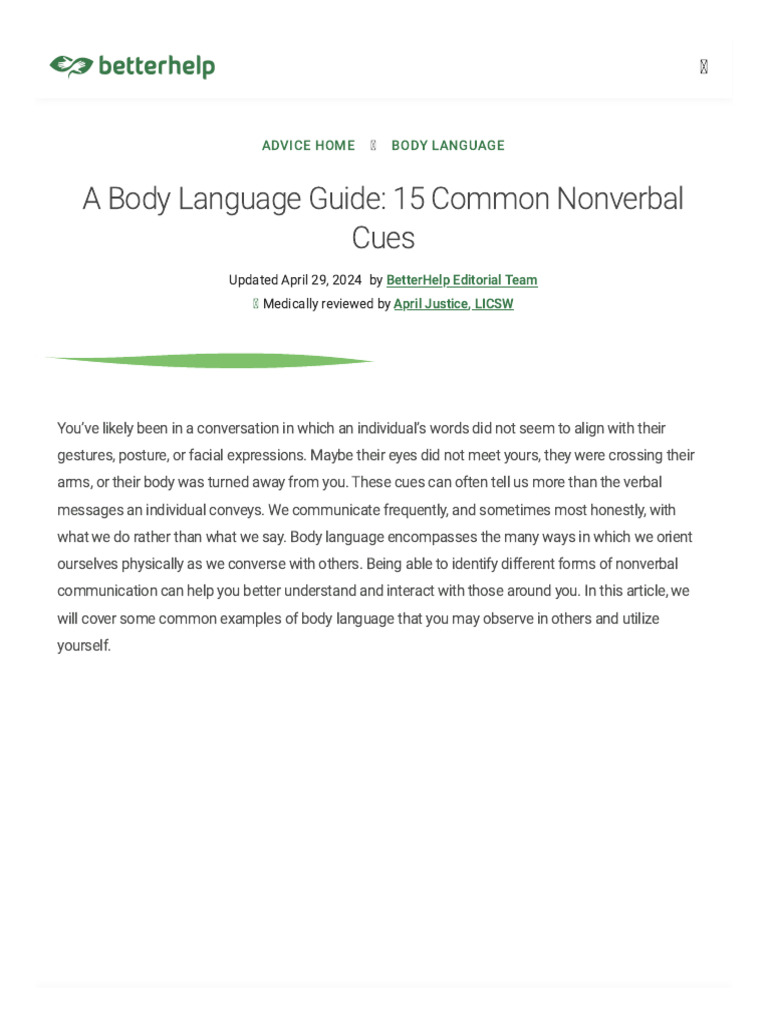 betterhelp

ADVICE HOME BODY LANGUAGE

A Body Language Guide: 15 Common Nonverbal Cues

Updated April 29, 2024 by BetterHelp Editorial Team
Medically reviewed by April Justice, LICSW

You've likely been in a conversation in which an individual's words did not seem to align with their gestures, posture, or facial expressions. Maybe their eyes did not meet yours, they were crossing their arms, or their body was turned away from you. These cues can often tell us more than the verbal messages an individual conveys. We communicate frequently, and sometimes most honestly, with what we do rather than what we say. Body language encompasses the many ways in which we orient ourselves physically as we converse with others. Being able to identify different forms of nonverbal communication can help you better understand and interact with those around you. In this article, we will cover some common examples of body language that you may observe in others and utilize yourself.